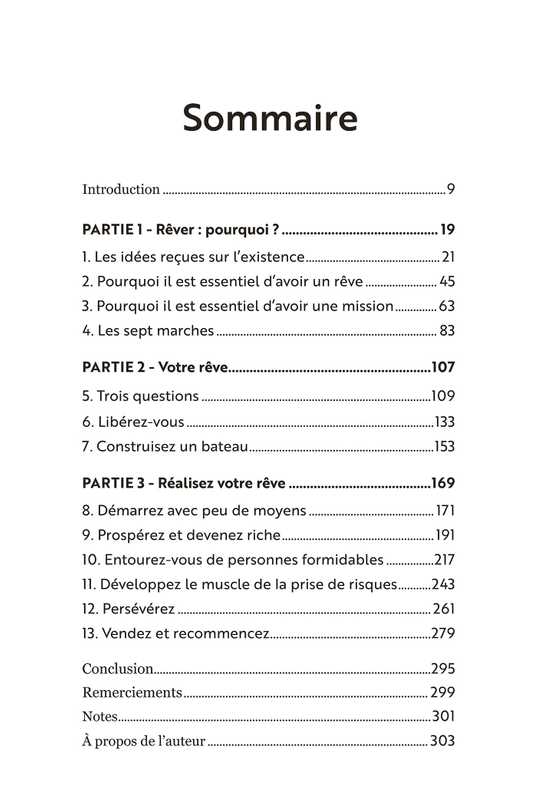 Sommaire

Introduction 9

PARTIE 1 - Rêver : pourquoi ? 19
1. Les idées reçues sur l'existence 21
2. Pourquoi il est essentiel d'avoir un rêve 45
3. Pourquoi il est essentiel d'avoir une mission 63
4. Les sept marches 83

PARTIE 2 - Votre rêve 107
5. Trois questions 109
6. Libérez-vous 133
7. Construisez un bateau 153

PARTIE 3 - Réalisez votre rêve 169
8. Démarrez avec peu de moyens 171
9. Prospérez et devenez riche 191
10. Entourez-vous de personnes formidables 217
11. Développez le muscle de la prise de risques 243
12. Persévérez 261
13. Vendez et recommencez 279

Conclusion 295
Remerciements 299
Notes 301
À propos de l'auteur 303